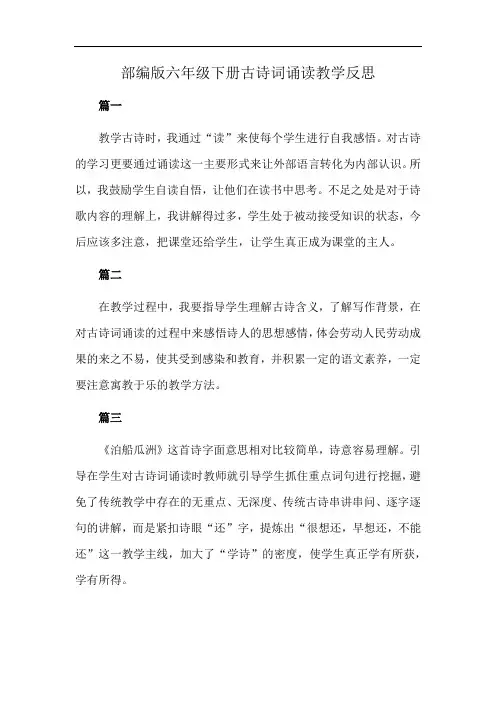 部编版六年级下册古诗词诵读教学反思

篇一

教学古诗时，我通过“读”来使每个学生进行自我感悟。对古诗的学习更要通过诵读这一主要形式来让外部语言转化为内部认识。所以，我鼓励学生自读自悟，让他们在读书中思考。不足之处是对于诗歌内容的理解上，我讲解得过多，学生处于被动接受知识的状态，今后应该多注意，把课堂还给学生，让学生真正成为课堂的主人。

篇二

在教学过程中，我要指导学生理解古诗含义，了解写作背景，在对古诗词诵读的过程中来感悟诗人的思想感情，体会劳动人民劳动成果的来之不易，使其受到感染和教育，并积累一定的语文素养，一定要注意寓教于乐的教学方法。

篇三

《泊船瓜洲》这首诗字面意思相对比较简单，诗意容易理解。引导在学生对古诗词诵读时教师就引导学生抓住重点词句进行挖掘，避免了传统教学中存在的无重点、无深度、传统古诗串讲串问、逐字逐句的讲解，而是紧扣诗眼“还”字，提炼出“很想还，早想还，不能还”这一教学主线，加大了“学诗”的密度，使学生真正学有所获，学有所得。